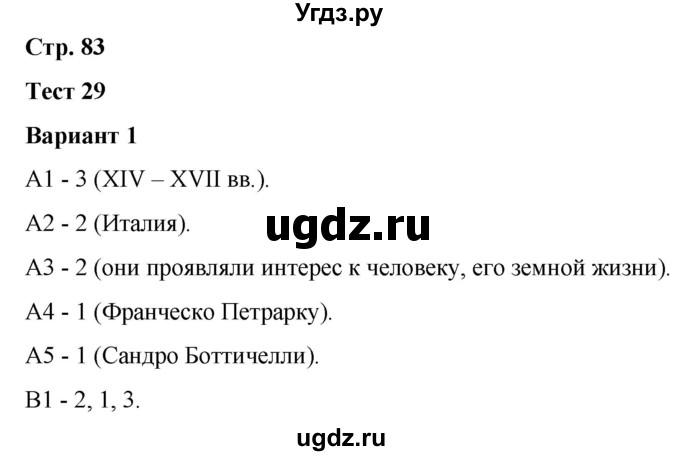 Угдз.ру

Стр. 83

Тест 29

Вариант 1

А1 - 3 (XIV – XVII вв.).

А2 - 2 (Италия).

ugdz.ru

А3 - 2 (они проявляли интерес к человеку, его земной жизни).

А4 - 1 (Франческо Петрарку).

А5 - 1 (Сандро Боттичелли).

В1 - 2, 1, 3.

ugdz.ru